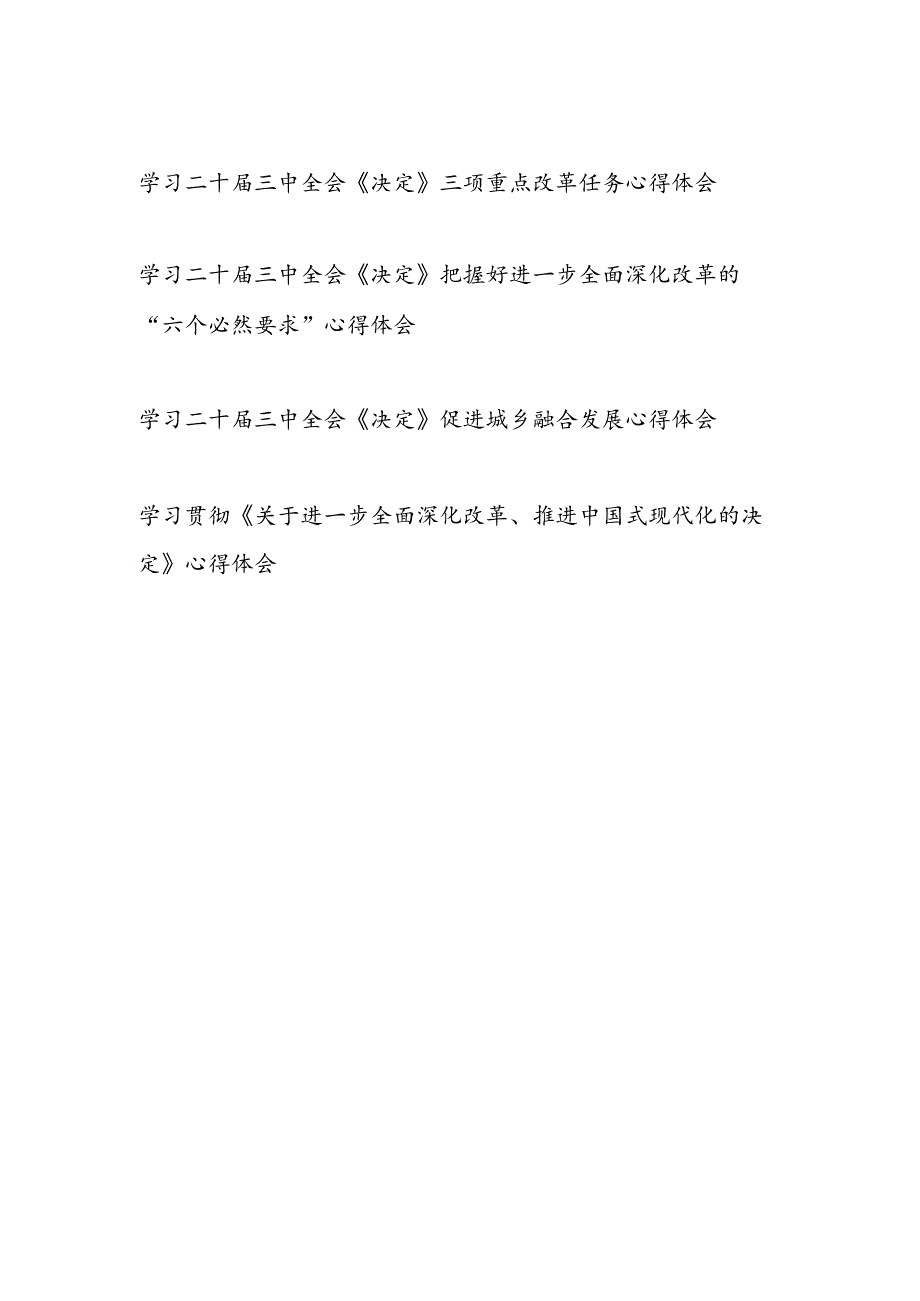 学习二十届三中全会《决定》三项重点改革任务心得体会

学习二十届三中全会《决定》把握好进一步全面深化改革的“六个必然要求”心得体会

学习二十届三中全会《决定》促进城乡融合发展心得体会

学习贯彻《关于进一步全面深化改革、推进中国式现代化的决定》心得体会